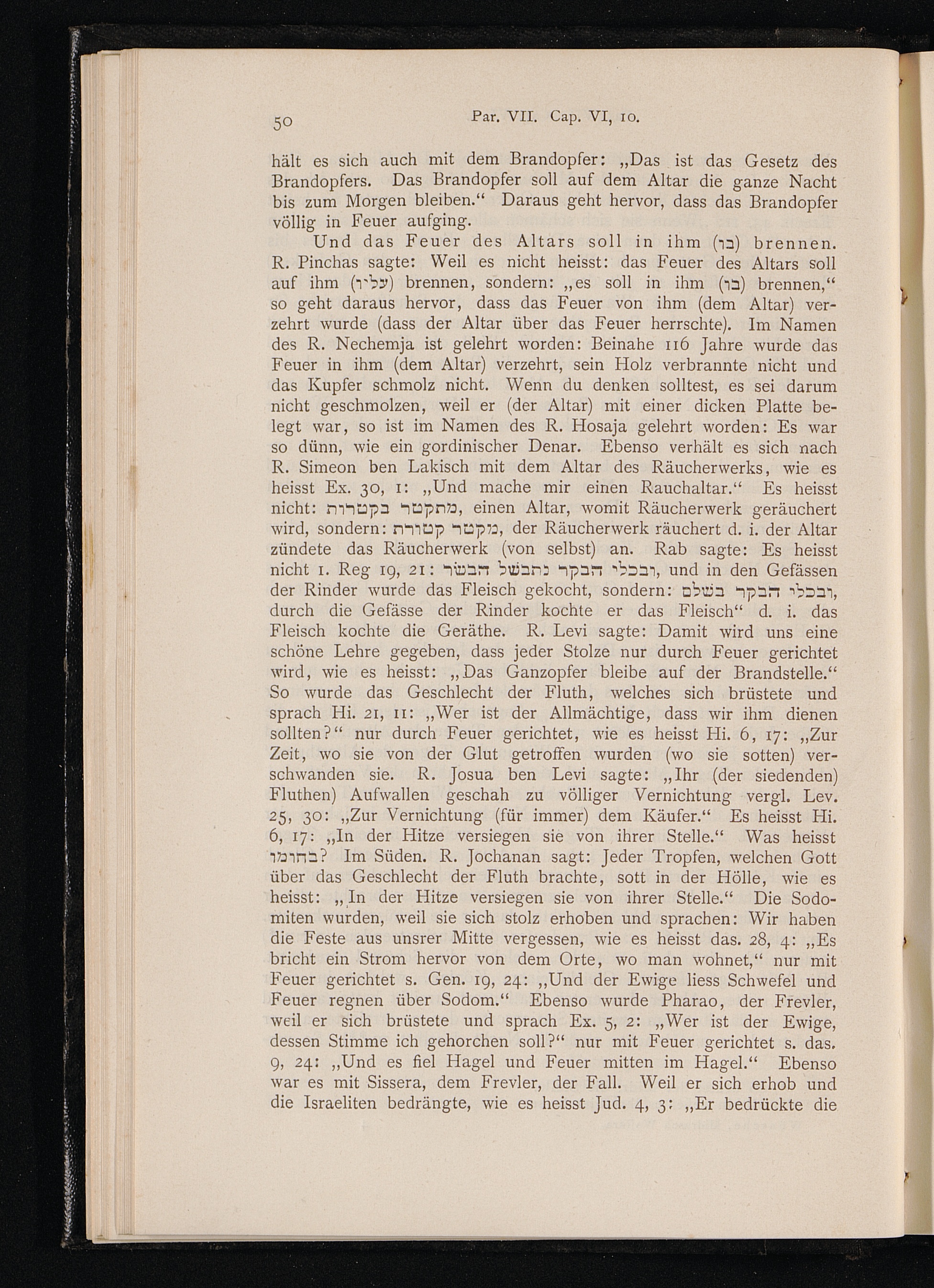 50 Par. VII. Cap. VI, 10.

hält es sich auch mit dem Brandopfer: „Das ist das Gesetz des Brandopfers. Das Brandopfer soll auf dem Altar die ganze Nacht bis zum Morgen bleiben.“ Daraus geht hervor, dass das Brandopfer völlig in Feuer aufging.

Und das Feuer des Altars soll in ihm (בו) brennen. R. Pinchas sagte: Weil es nicht heisst: das Feuer des Altars soll auf ihm (עליו) brennen, sondern: „es soll in ihm (בו) brennen,“ so geht daraus hervor, dass das Feuer von ihm (dem Altar) verzehrt wurde (dass der Altar über das Feuer herrschte). Im Namen des R. Nechemja ist gelehrt worden: Beinahe 116 Jahre wurde das Feuer in ihm (dem Altar) verzehrt, sein Holz verbrannte nicht und das Kupfer schmolz nicht. Wenn du denken solltest, es sei darum nicht geschmolzen, weil er (der Altar) mit einer dicken Platte belegt war, so ist im Namen des R. Hosaja gelehrt worden: Es war so dünn, wie ein gordinischer Denar. Ebenso verhält es sich nach R. Simeon ben Lakisch mit dem Altar des Räucherwerks, wie es heisst Ex. 30, 1: „Und mache mir einen Rauchaltar.“ Es heisst nicht: מתקטר בקטורת, einen Altar, womit Räucherwerk geräuchert wird, sondern: מקטר קטורת, der Räucherwerk räuchert d. i. der Altar zündete das Räucherwerk (von selbst) an. Rab sagte: Es heisst nicht 1. Reg 19, 21: ובכלי הבקר נתבשל הבשר, und in den Gefässen der Rinder wurde das Fleisch gekocht, sondern: ובכלי הבקר בשלם, durch die Gefässe der Rinder kochte er das Fleisch“ d. i. das Fleisch kochte die Geräthe. R. Levi sagte: Damit wird uns eine schöne Lehre gegeben, dass jeder Stolze nur durch Feuer gerichtet wird, wie es heisst: „Das Ganzopfer bleibe auf der Brandstelle.“ So wurde das Geschlecht der Fluth, welches sich brüstete und sprach Hi. 21, 11: „Wer ist der Allmächtige, dass wir ihm dienen sollten?“ nur durch Feuer gerichtet, wie es heisst Hi. 6, 17: „Zur Zeit, wo sie von der Glut getroffen wurden (wo sie sotten) verschwanden sie. R. Josua ben Levi sagte: „Ihr (der siedenden) Fluthen) Aufwallen geschah zu völliger Vernichtung vergl. Lev. 25, 30: „Zur Vernichtung (für immer) dem Käufer.“ Es heisst Hi. 6, 17: „In der Hitze versiegen sie von ihrer Stelle.“ Was heisst בחומו? Im Süden. R. Jochanan sagt: Jeder Tropfen, welchen Gott über das Geschlecht der Fluth brachte, sott in der Hölle, wie es heisst: „In der Hitze versiegen sie von ihrer Stelle.“ Die Sodomiten wurden, weil sie sich stolz erhoben und sprachen: Wir haben die Feste aus unsrer Mitte vergessen, wie es heisst das. 28, 4: „Es bricht ein Strom hervor von dem Orte, wo man wohnet,“ nur mit Feuer gerichtet s. Gen. 19, 24: „Und der Ewige liess Schwefel und Feuer regnen über Sodom.“ Ebenso wurde Pharao, der Frevler, weil er sich brüstete und sprach Ex. 5, 2: „Wer ist der Ewige, dessen Stimme ich gehorchen soll?“ nur mit Feuer gerichtet s. das. 9, 24: „Und es fiel Hagel und Feuer mitten im Hagel.“ Ebenso war es mit Sissera, dem Frevler, der Fall. Weil er sich erhob und die Israeliten bedrängte, wie es heisst Jud. 4, 3: „Er bedrückte die